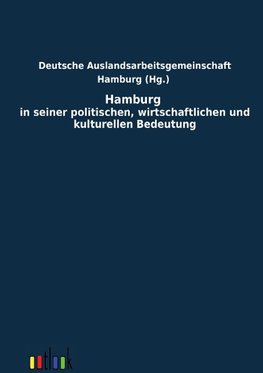 Deutsche Auslandsarbeitsgemeinschaft Hamburg (Hg.)

Hamburg
in seiner politischen, wirtschaftlichen und kulturellen Bedeutung

outlook